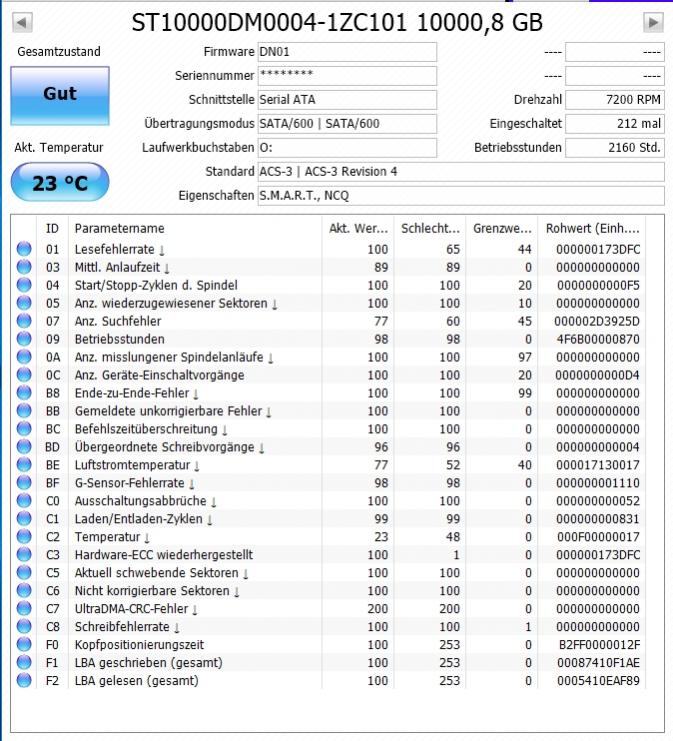 ST10000DM0004-1ZC101 10000,8 GB

Gesamtzustand
Gut
Akt. Temperatur
23 °C

Firmware DN01
Seriennummer ********
Schnittstelle Serial ATA
Übertragungsmodus SATA/600 | SATA/600
Laufwerkbuchstaben O:
Standard ACS-3 | ACS-3 Revision 4
Eigenschaften S.M.A.R.T., NCQ

---- ----
---- ----
Drehzahl 7200 RPM
Eingeschaltet 212 mal
Betriebsstunden 2160 Std.

| ID | Parametername | Akt. Wer... | Schlecht... | Grenzwe... | Rohwert (Einh.... |
|---|---|---|---|---|---|
| 01 | Lesefehlerrate ↓ | 100 | 65 | 44 | 000000173DFC |
| 03 | Mittl. Anlaufzeit ↓ | 89 | 89 | 0 | 000000000000 |
| 04 | Start/Stopp-Zyklen d. Spindel | 100 | 100 | 20 | 0000000000F5 |
| 05 | Anz. wiederzugewiesener Sektoren ↓ | 100 | 100 | 10 | 000000000000 |
| 07 | Anz. Suchfehler | 77 | 60 | 45 | 000002D3925D |
| 09 | Betriebsstunden | 98 | 98 | 0 | 4F6B00000870 |
| 0A | Anz. misslungener Spindelanläufe ↓ | 100 | 100 | 97 | 000000000000 |
| 0C | Anz. Geräte-Einschaltvorgänge | 100 | 100 | 20 | 0000000000D4 |
| B8 | Ende-zu-Ende-Fehler ↓ | 100 | 100 | 99 | 000000000000 |
| BB | Gemeldete unkorrigierbare Fehler ↓ | 100 | 100 | 0 | 000000000000 |
| BC | Befehlszeitüberschreitung ↓ | 100 | 100 | 0 | 000000000000 |
| BD | Übergeordnete Schreibvorgänge ↓ | 96 | 96 | 0 | 000000000004 |
| BE | Luftstromtemperatur ↓ | 77 | 52 | 40 | 000017130017 |
| BF | G-Sensor-Fehlerrate ↓ | 98 | 98 | 0 | 000000001110 |
| C0 | Ausschaltungsabbrüche ↓ | 100 | 100 | 0 | 000000000052 |
| C1 | Laden/Entladen-Zyklen ↓ | 99 | 99 | 0 | 000000000831 |
| C2 | Temperatur ↓ | 23 | 48 | 0 | 000F00000017 |
| C3 | Hardware-ECC wiederhergestellt | 100 | 1 | 0 | 000000173DFC |
| C5 | Aktuell schwebende Sektoren ↓ | 100 | 100 | 0 | 000000000000 |
| C6 | Nicht korrigierbare Sektoren ↓ | 100 | 100 | 0 | 000000000000 |
| C7 | UltraDMA-CRC-Fehler ↓ | 200 | 200 | 0 | 000000000000 |
| C8 | Schreibfehlerrate ↓ | 100 | 100 | 1 | 000000000000 |
| F0 | Kopfpositionierungszeit | 100 | 253 | 0 | B2FF0000012F |
| F1 | LBA geschrieben (gesamt) | 100 | 253 | 0 | 00087410F1AE |
| F2 | LBA gelesen (gesamt) | 100 | 253 | 0 | 0005410EAF89 |